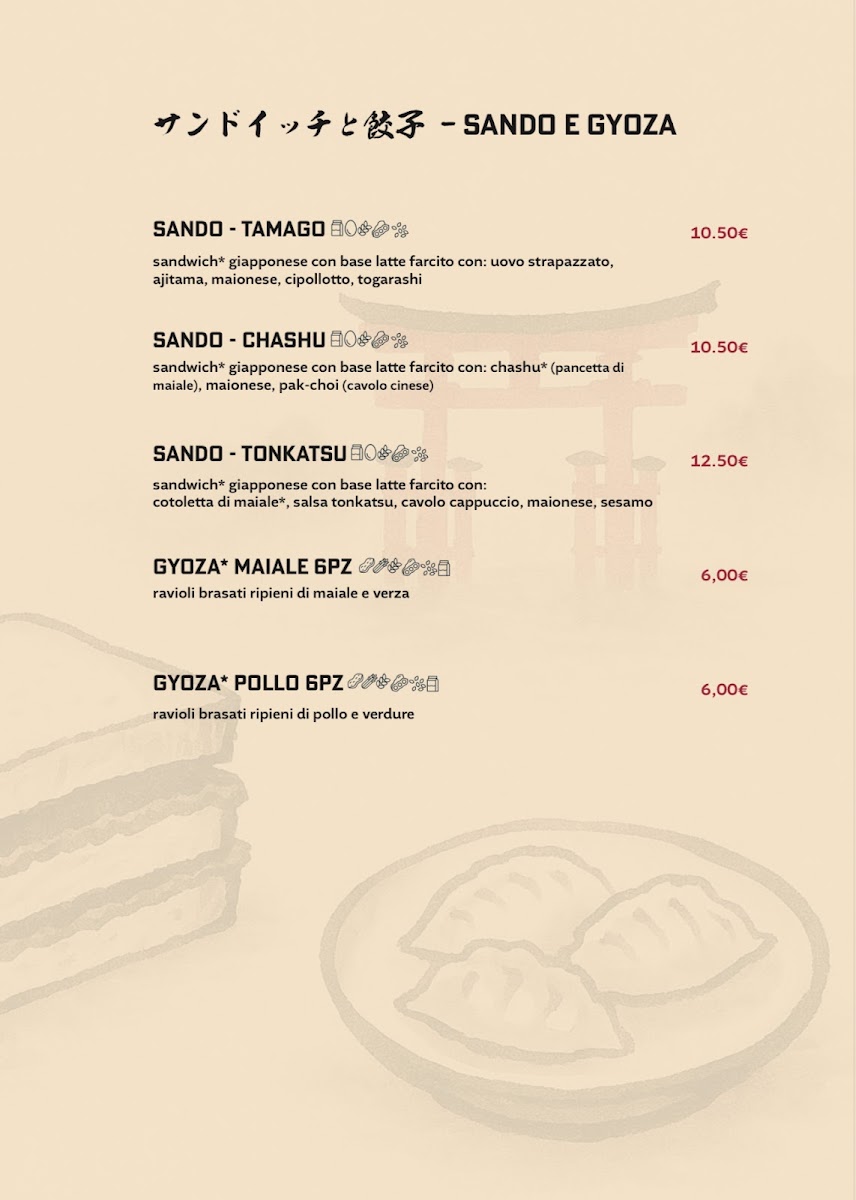 サンドイッチと餃子 – SANDO E GYOZA

SANDO - TAMAGO
10.50€
sandwich* giapponese con base latte farcito con: uovo strapazzato, ajitama, maionese, cipollotto, togarashi

SANDO - CHASHU
10.50€
sandwich* giapponese con base latte farcito con: chashu* (pancetta di maiale), maionese, pak-choi (cavolo cinese)

SANDO - TONKATSU
12.50€
sandwich* giapponese con base latte farcito con: cotoletta di maiale*, salsa tonkatsu, cavolo cappuccio, maionese, sesamo

GYOZA* MAIALE 6PZ
6,00€
ravioli brasati ripieni di maiale e verza

GYOZA* POLLO 6PZ
6,00€
ravioli brasati ripieni di pollo e verdure